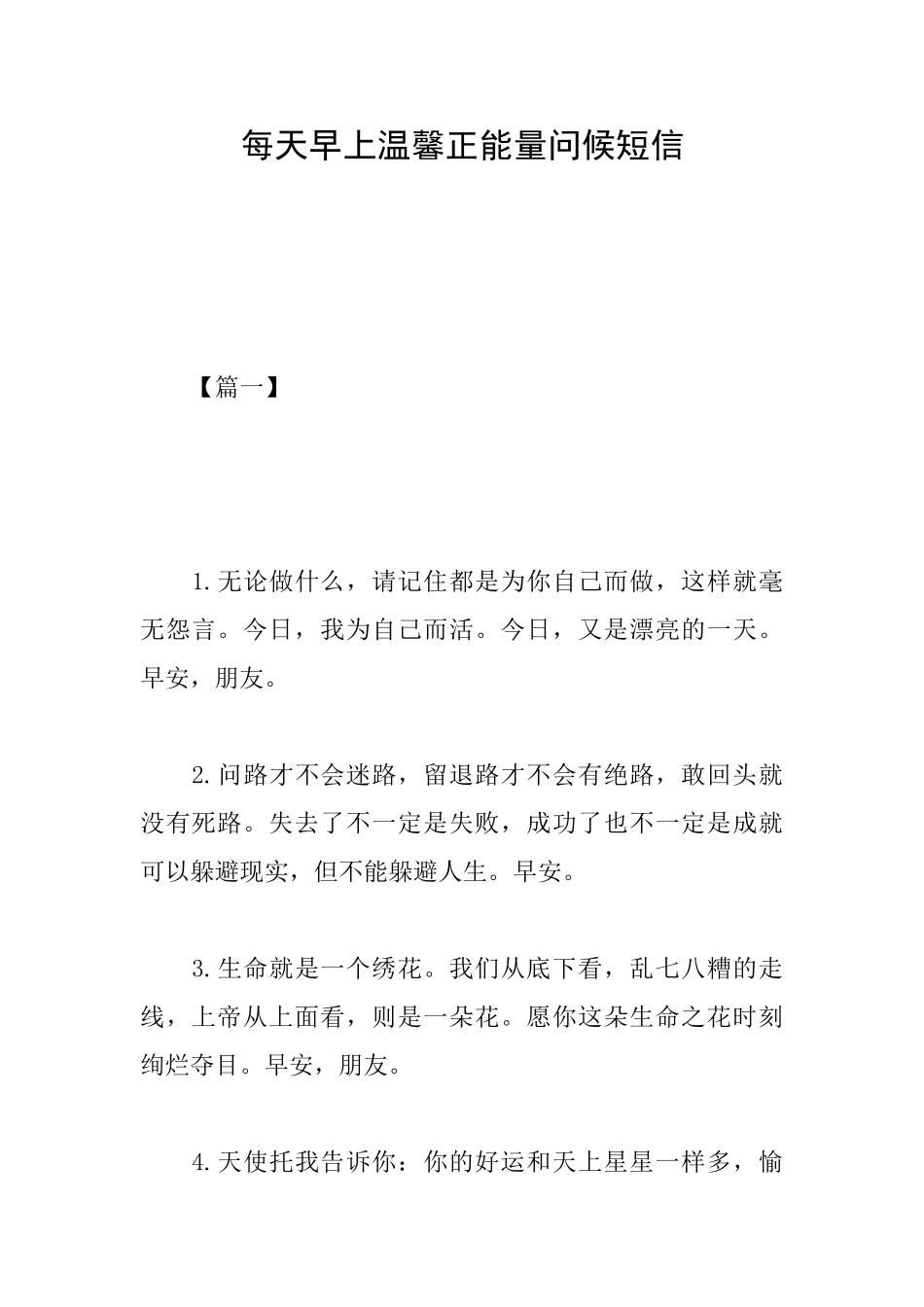 每天早上温馨正能量问候短信

【篇一】

1.无论做什么，请记住都是为你自己而做，这样就毫无怨言。今日，我为自己而活。今日，又是漂亮的一天。早安，朋友。

2.问路才不会迷路，留退路才不会有绝路，敢回头就没有死路。失去了不一定是失败，成功了也不一定是成就可以躲避现实，但不能躲避人生。早安。

3.生命就是一个绣花。我们从底下看，乱七八糟的走线，上帝从上面看，则是一朵花。愿你这朵生命之花时刻绚烂夺目。早安，朋友。

4.天使托我告诉你：你的好运和天上星星一样多，愉